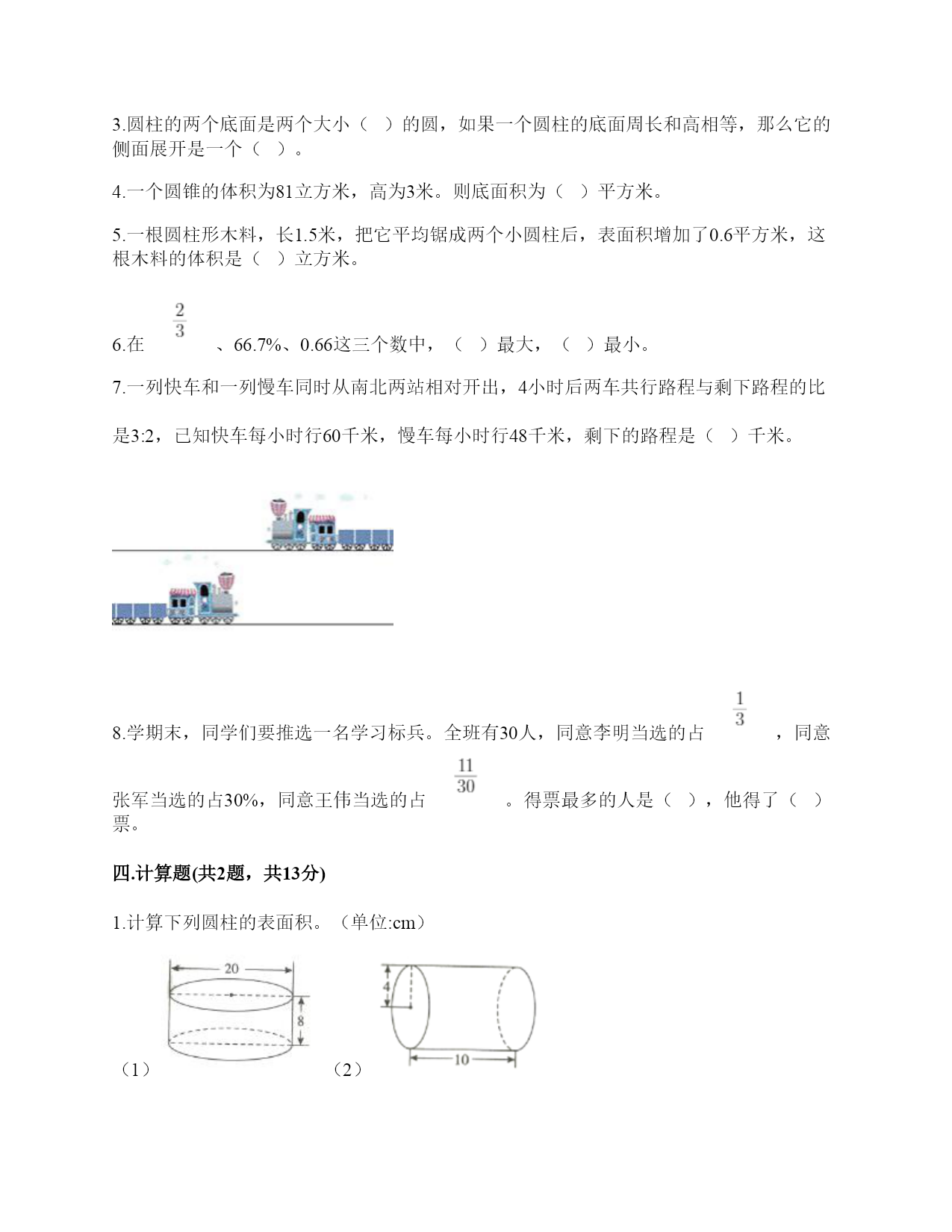 3.圆柱的两个底面是两个大小（ ）的圆，如果一个圆柱的底面周长和高相等，那么它的侧面展开是一个（ ）。

4.一个圆锥的体积为81立方米，高为3米。则底面积为（ ）平方米。

5.一根圆柱形木料，长1.5米，把它平均锯成两个小圆柱后，表面积增加了0.6平方米，这根木料的体积是（ ）立方米。

6.在 $\frac{2}{3}$ 、66.7%、0.66这三个数中，（ ）最大，（ ）最小。

7.一列快车和一列慢车同时从南北两站相对开出，4小时后两车共行路程与剩下路程的比是3:2，已知快车每小时行60千米，慢车每小时行48千米，剩下的路程是（ ）千米。

8.学期末，同学们要推选一名学习标兵。全班有30人，同意李明当选的占 $\frac{1}{3}$ ，同意张军当选的占30%，同意王伟当选的占 $\frac{11}{30}$ 。得票最多的人是（ ），他得了（ ）票。

四.计算题(共2题，共13分)

1.计算下列圆柱的表面积。（单位:cm）

20
8
（1）
4
10
（2）